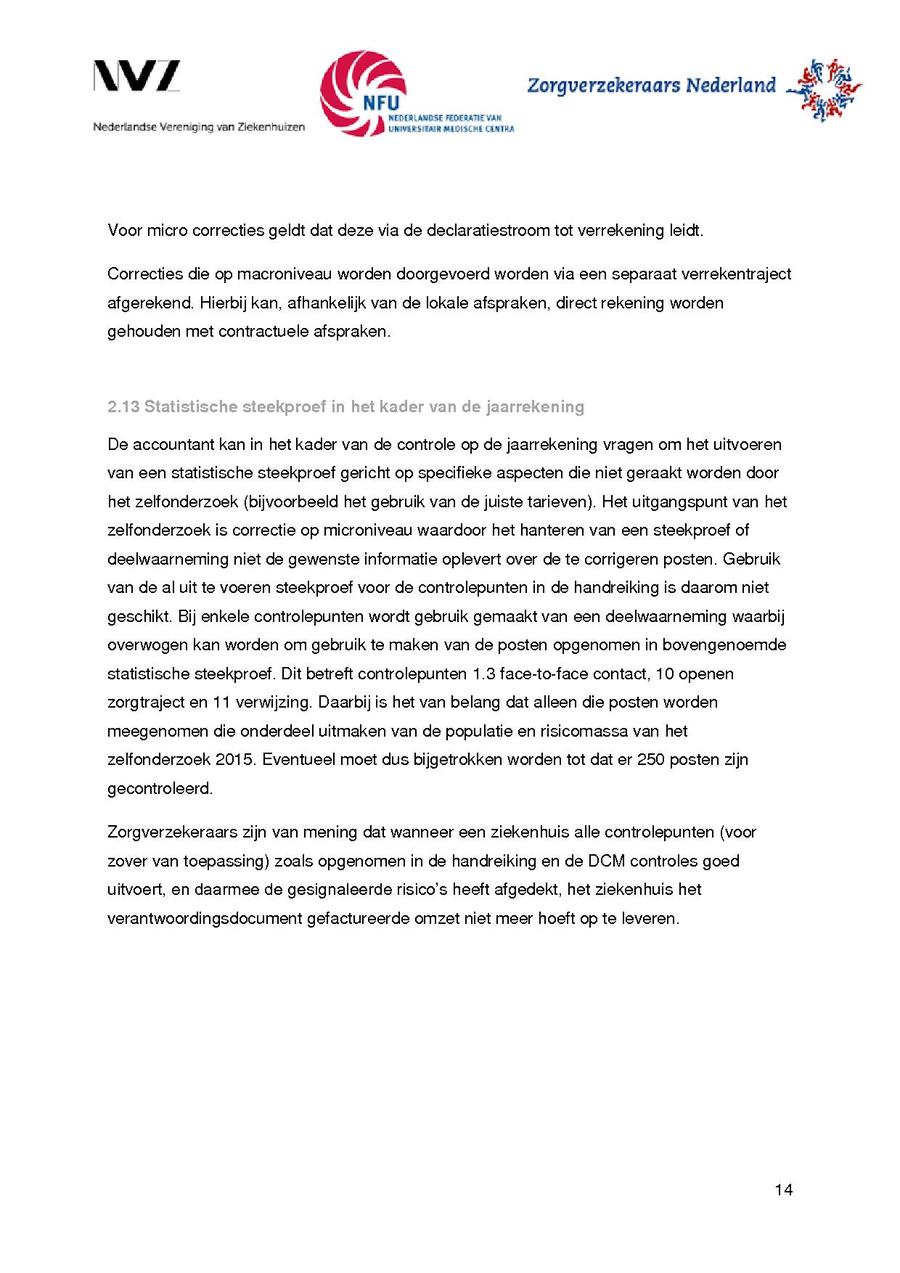 NVZ
Nederlandse Vereniging van Ziekenhuizen

NFU
NEDERLANDSE FEDERATIE VAN UNIVERSITAIR MEDISCHE CENTRA

Zorgverzekeraars Nederland

Voor micro correcties geldt dat deze via de declaratiestroom tot verrekening leidt.

Correcties die op macroniveau worden doorgevoerd worden via een separaat verrekentraject afgerekend. Hierbij kan, afhankelijk van de lokale afspraken, direct rekening worden gehouden met contractuele afspraken.

2.13 Statistische steekproef in het kader van de jaarrekening

De accountant kan in het kader van de controle op de jaarrekening vragen om het uitvoeren van een statistische steekproef gericht op specifieke aspecten die niet geraakt worden door het zelfonderzoek (bijvoorbeeld het gebruik van de juiste tarieven). Het uitgangspunt van het zelfonderzoek is correctie op microniveau waardoor het hanteren van een steekproef of deelwaarneming niet de gewenste informatie oplevert over de te corrigeren posten. Gebruik van de al uit te voeren steekproef voor de controlepunten in de handreiking is daarom niet geschikt. Bij enkele controlepunten wordt gebruik gemaakt van een deelwaarneming waarbij overwogen kan worden om gebruik te maken van de posten opgenomen in bovengenoemde statistische steekproef. Dit betreft controlepunten 1.3 face-to-face contact, 10 openen zorgtraject en 11 verwijzing. Daarbij is het van belang dat alleen die posten worden meegenomen die onderdeel uitmaken van de populatie en risicomassa van het zelfonderzoek 2015. Eventueel moet dus bijgetrokken worden tot dat er 250 posten zijn gecontroleerd.

Zorgverzekeraars zijn van mening dat wanneer een ziekenhuis alle controlepunten (voor zover van toepassing) zoals opgenomen in de handreiking en de DCM controles goed uitvoert, en daarmee de gesignaleerde risico's heeft afgedekt, het ziekenhuis het verantwoordingsdocument gefactureerde omzet niet meer hoeft op te leveren.

14